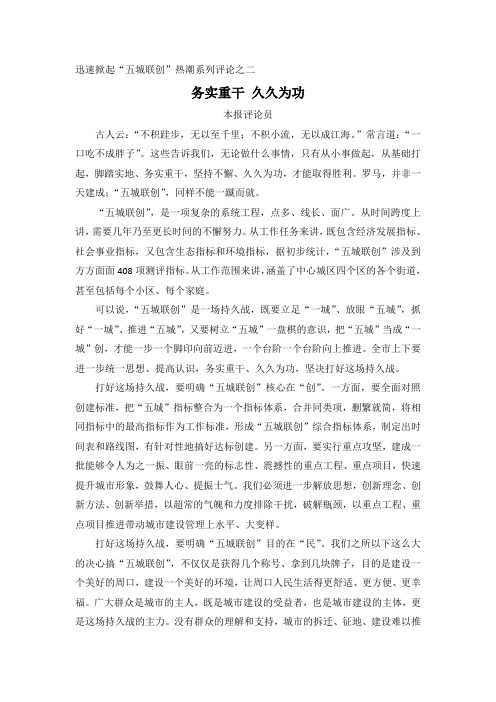 迅速掀起“五城联创”热潮系列评论之二

务实重干 久久为功

本报评论员

古人云：“不积跬步，无以至千里；不积小流，无以成江海。”常言道：“一口吃不成胖子”。这些告诉我们，无论做什么事情，只有从小事做起，从基础打起，脚踏实地、务实重干，坚持不懈、久久为功，才能取得胜利。罗马，并非一天建成；“五城联创”，同样不能一蹴而就。

“五城联创”，是一项复杂的系统工程，点多、线长、面广。从时间跨度上讲，需要几年乃至更长时间的不懈努力。从工作任务来讲，既包含经济发展指标、社会事业指标，又包含生态指标和环境指标，据初步统计，“五城联创”涉及到方方面面408项测评指标。从工作范围来讲，涵盖了中心城区四个区的各个街道，甚至包括每个小区、每个家庭。

可以说，“五城联创”是一场持久战，既要立足“一城”、放眼“五城”，抓好“一城”、推进“五城”，又要树立“五城”一盘棋的意识，把“五城”当成“一城”创，才能一步一个脚印向前迈进，一个台阶一个台阶向上推进。全市上下要进一步统一思想、提高认识，务实重干、久久为功，坚决打好这场持久战。

打好这场持久战，要明确“五城联创”核心在“创”。一方面，要全面对照创建标准，把“五城”指标整合为一个指标体系，合并同类项，删繁就简，将相同指标中的最高指标作为工作标准，形成“五城联创”综合指标体系，制定出时间表和路线图，有针对性地搞好达标创建。另一方面，要实行重点攻坚，建成一批能够令人为之一振、眼前一亮的标志性、震撼性的重点工程、重点项目，快速提升城市形象，鼓舞人心、提振士气。我们必须进一步解放思想，创新理念、创新方法、创新举措，以超常的气魄和力度排除干扰，破解瓶颈，以重点工程、重点项目推进带动城市建设管理上水平、大变样。

打好这场持久战，要明确“五城联创”目的在“民”。我们之所以下这么大的决心搞“五城联创”，不仅仅是获得几个称号、拿到几块牌子，目的是建设一个美好的周口，建设一个美好的环境，让周口人民生活得更舒适、更方便、更幸福。广大群众是城市的主人，既是城市建设的受益者，也是城市建设的主体，更是这场持久战的主力。没有群众的理解和支持，城市的拆迁、征地、建设难以推